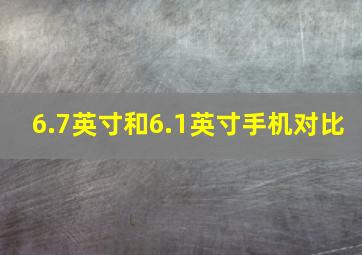 6.7英寸和6.1英寸手机对比